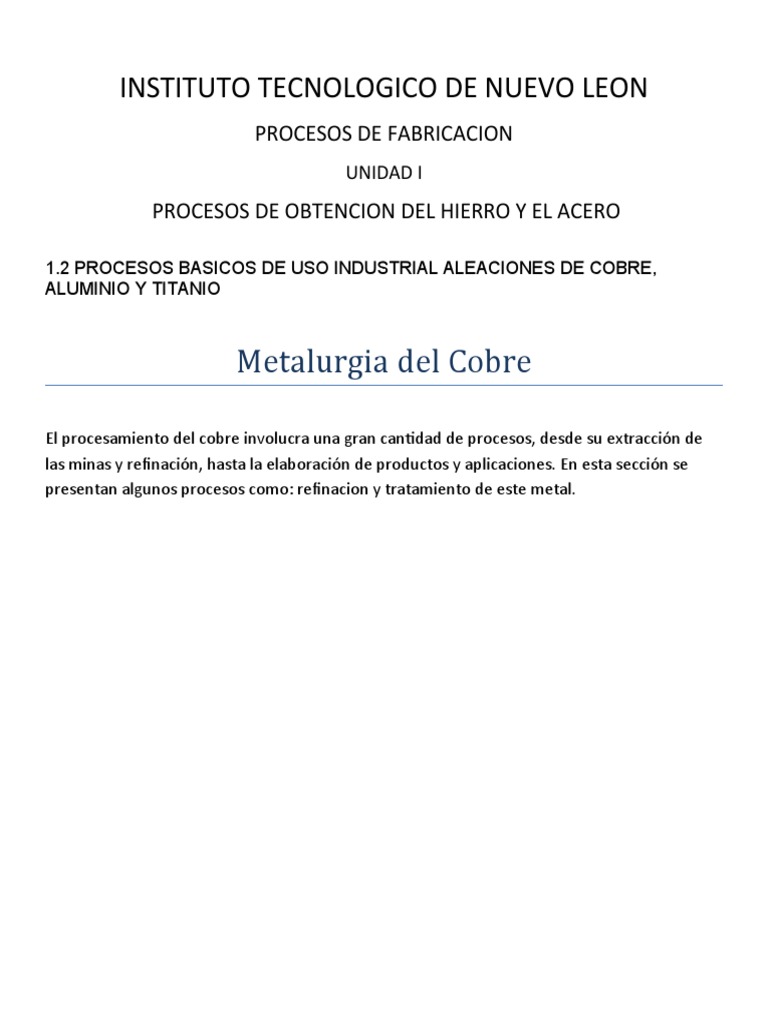 INSTITUTO TECNOLOGICO DE NUEVO LEON

PROCESOS DE FABRICACION

UNIDAD I

PROCESOS DE OBTENCION DEL HIERRO Y EL ACERO

1.2 PROCESOS BASICOS DE USO INDUSTRIAL ALEACIONES DE COBRE, ALUMINIO Y TITANIO

Metalurgia del Cobre

El procesamiento del cobre involucra una gran cantidad de procesos, desde su extracción de las minas y refinación, hasta la elaboración de productos y aplicaciones. En esta sección se presentan algunos procesos como: refinacion y tratamiento de este metal.